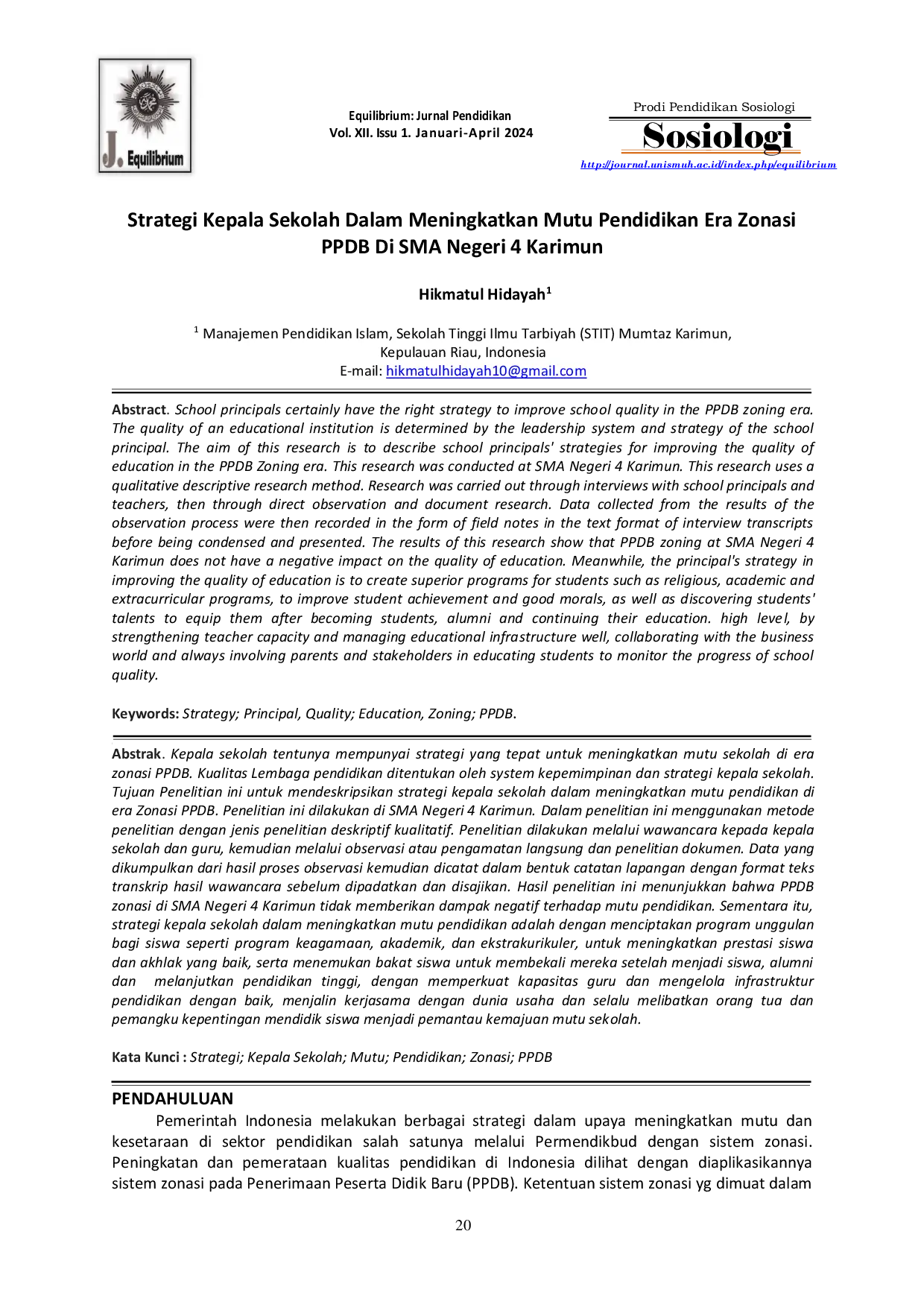 J. Equilibrium

Equilibrium: Jurnal Pendidikan
Vol. XII. Issu 1. Januari-April 2024

Prodi Pendidikan Sosiologi
Sosiologi
http://journal.unismuh.ac.id/index.php/equilibrium

Strategi Kepala Sekolah Dalam Meningkatkan Mutu Pendidikan Era Zonasi PPDB Di SMA Negeri 4 Karimun

Hikmatul Hidayah$^{1}$

$^{1}$ Manajemen Pendidikan Islam, Sekolah Tinggi Ilmu Tarbiyah (STIT) Mumtaz Karimun, Kepulauan Riau, Indonesia
E-mail: hikmatulhidayah10@gmail.com

Abstract. School principals certainly have the right strategy to improve school quality in the PPDB zoning era. The quality of an educational institution is determined by the leadership system and strategy of the school principal. The aim of this research is to describe school principals' strategies for improving the quality of education in the PPDB Zoning era. This research was conducted at SMA Negeri 4 Karimun. This research uses a qualitative descriptive research method. Research was carried out through interviews with school principals and teachers, then through direct observation and document research. Data collected from the results of the observation process were then recorded in the form of field notes in the text format of interview transcripts before being condensed and presented. The results of this research show that PPDB zoning at SMA Negeri 4 Karimun does not have a negative impact on the quality of education. Meanwhile, the principal's strategy in improving the quality of education is to create superior programs for students such as religious, academic and extracurricular programs, to improve student achievement and good morals, as well as discovering students' talents to equip them after becoming students, alumni and continuing their education. high level, by strengthening teacher capacity and managing educational infrastructure well, collaborating with the business world and always involving parents and stakeholders in educating students to monitor the progress of school quality.

Keywords: Strategy; Principal, Quality; Education, Zoning; PPDB.

Abstrak. Kepala sekolah tentunya mempunyai strategi yang tepat untuk meningkatkan mutu sekolah di era zonasi PPDB. Kualitas Lembaga pendidikan ditentukan oleh system kepemimpinan dan strategi kepala sekolah. Tujuan Penelitian ini untuk mendeskripsikan strategi kepala sekolah dalam meningkatkan mutu pendidikan di era Zonasi PPDB. Penelitian ini dilakukan di SMA Negeri 4 Karimun. Dalam penelitian ini menggunakan metode penelitian dengan jenis penelitian deskriptif kualitatif. Penelitian dilakukan melalui wawancara kepada kepala sekolah dan guru, kemudian melalui observasi atau pengamatan langsung dan penelitian dokumen. Data yang dikumpulkan dari hasil proses observasi kemudian dicatat dalam bentuk catatan lapangan dengan format teks transkrip hasil wawancara sebelum dipadatkan dan disajikan. Hasil penelitian ini menunjukkan bahwa PPDB zonasi di SMA Negeri 4 Karimun tidak memberikan dampak negatif terhadap mutu pendidikan. Sementara itu, strategi kepala sekolah dalam meningkatkan mutu pendidikan adalah dengan menciptakan program unggulan bagi siswa seperti program keagamaan, akademik, dan ekstrakurikuler, untuk meningkatkan prestasi siswa dan akhlak yang baik, serta menemukan bakat siswa untuk membekali mereka setelah menjadi siswa, alumni dan melanjutkan pendidikan tinggi, dengan memperkuat kapasitas guru dan mengelola infrastruktur pendidikan dengan baik, menjalin kerjasama dengan dunia usaha dan selalu melibatkan orang tua dan pemangku kepentingan mendidik siswa menjadi pemantau kemajuan mutu sekolah.

Kata Kunci : Strategi; Kepala Sekolah; Mutu; Pendidikan; Zonasi; PPDB

PENDAHULUAN

Pemerintah Indonesia melakukan berbagai strategi dalam upaya meningkatkan mutu dan kesetaraan di sektor pendidikan salah satunya melalui Permendikbud dengan sistem zonasi. Peningkatan dan pemerataan kualitas pendidikan di Indonesia dilihat dengan diaplikasikannya sistem zonasi pada Penerimaan Peserta Didik Baru (PPDB). Ketentuan sistem zonasi yg dimuat dalam

20